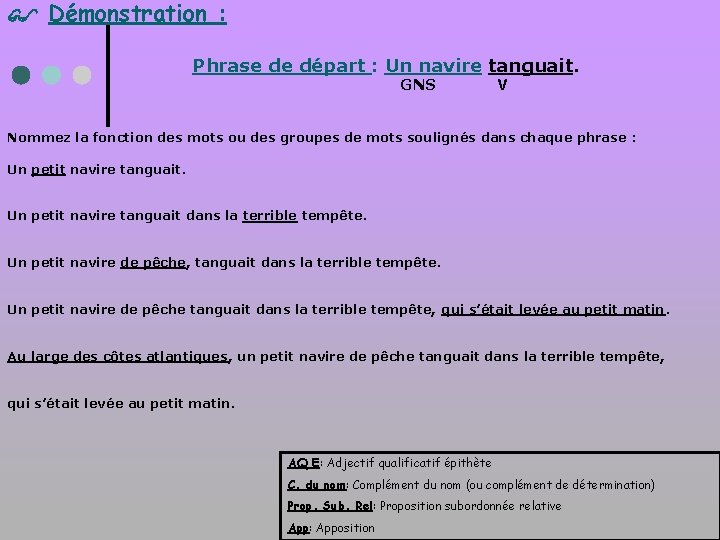 Démonstration :

Phrase de départ : Un navire tanguait.
GNS V

Nommez la fonction des mots ou des groupes de mots soulignés dans chaque phrase :

Un petit navire tanguait.

Un petit navire tanguait dans la terrible tempête.

Un petit navire de pêche, tanguait dans la terrible tempête.

Un petit navire de pêche tanguait dans la terrible tempête, qui s'était levée au petit matin.

Au large des côtes atlantiques, un petit navire de pêche tanguait dans la terrible tempête,

qui s'était levée au petit matin.

AQ E: Adjectif qualificatif épithète
C. du nom: Complément du nom (ou complément de détermination)
Prop. Sub. Rel: Proposition subordonnée relative
App: Apposition